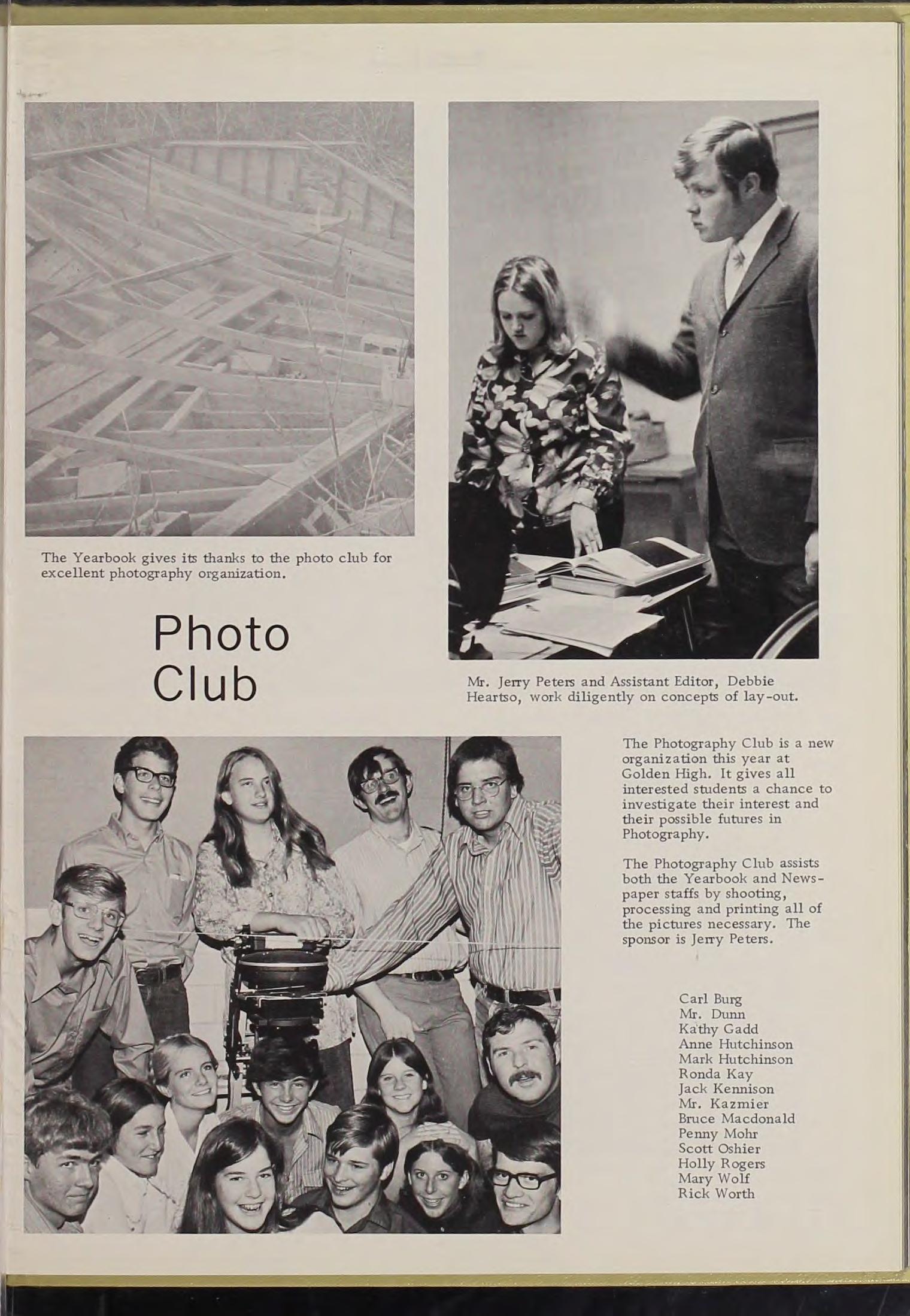 The Yearbook gives its thanks to the photo club for excellent photography organization.

Photo Club

Mr. Jerry Peters and Assistant Editor, Debbie Heartso, work diligently on concepts of lay-out.

The Photography Club is a new organization this year at Golden High. It gives all interested students a chance to investigate their interest and their possible futures in Photography.

The Photography Club assists both the Yearbook and Newspaper staffs by shooting, processing and printing all of the pictures necessary. The sponsor is Jerry Peters.

Carl Burg
Mr. Dunn
Kathy Gadd
Anne Hutchinson
Mark Hutchinson
Ronda Kay
Jack Kennison
Mr. Kazmier
Bruce Macdonald
Penny Mohr
Scott Oshier
Holly Rogers
Mary Wolf
Rick Worth